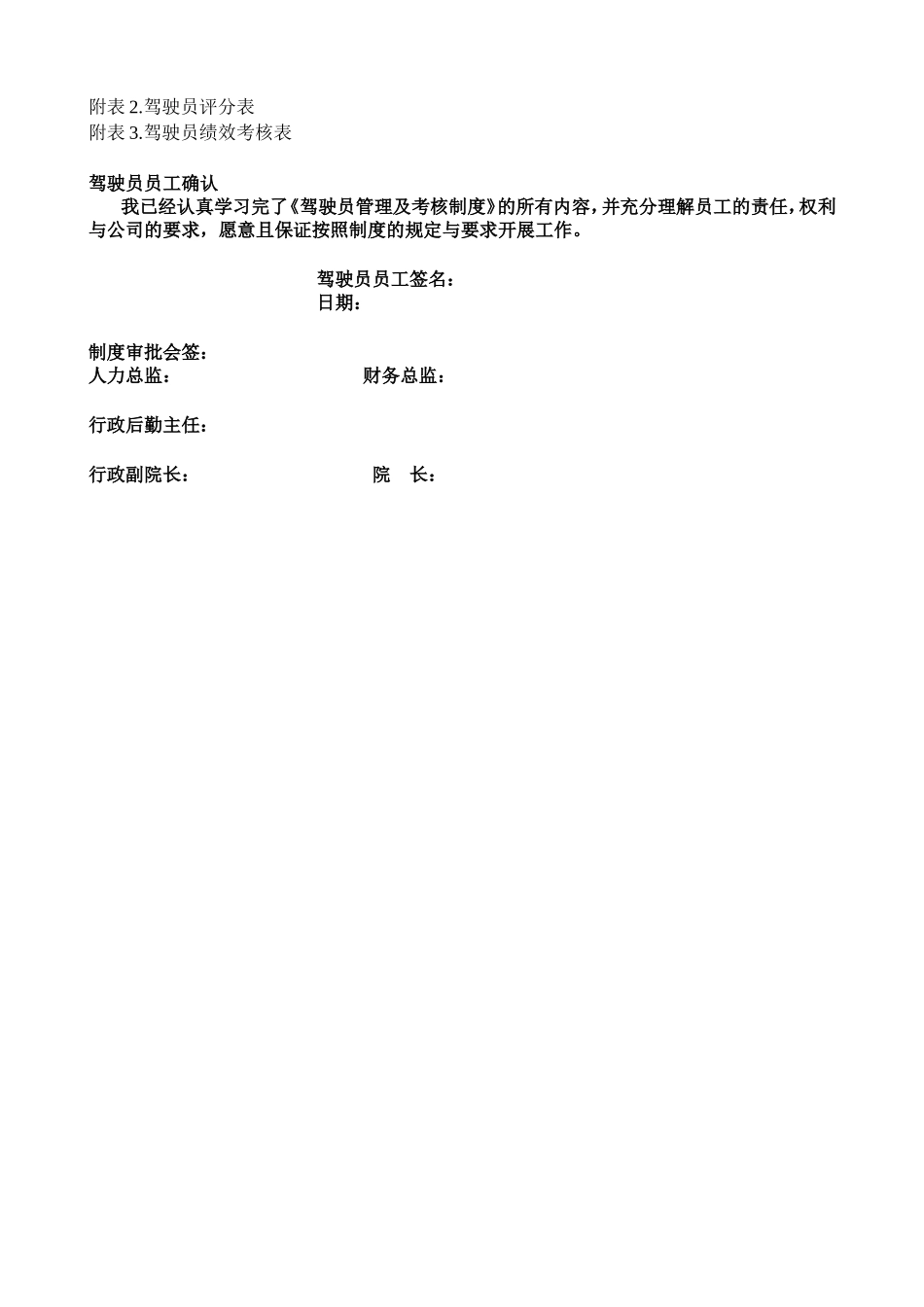 附表 2.驾驶员评分表
附表 3.驾驶员绩效考核表

驾驶员员工确认

我已经认真学习完了《驾驶员管理及考核制度》的所有内容，并充分理解员工的责任，权利与公司的要求，愿意且保证按照制度的规定与要求开展工作。

驾驶员员工签名：
日期：

制度审批会签：
人力总监：　　　　　　　　　财务总监：

行政后勤主任：

行政副院长：　　　　　　　　院　长：